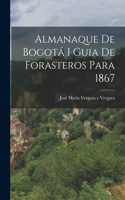 Almanaque De Bogotá I Guia De Forasteros Para 1867

José María Vergara y Vergara